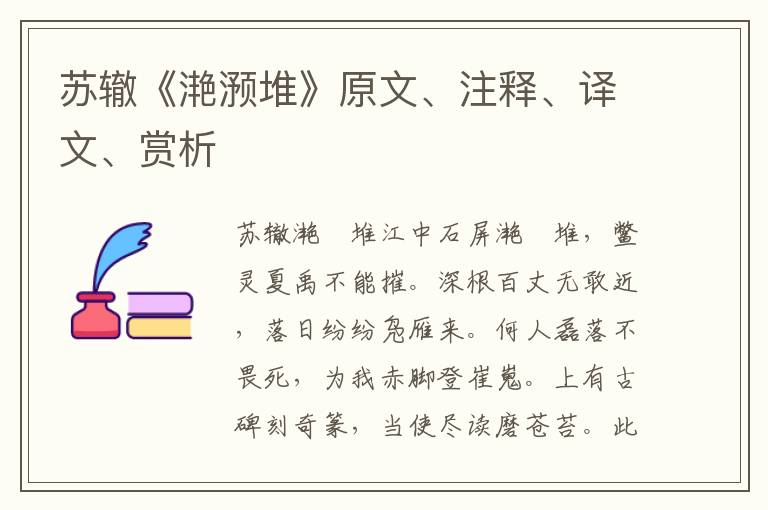 苏辙《滟滪堆》原文、注释、译文、赏析

苏辙滟　堆江中石屏滟　堆，鳖灵夏禹不能摧。深根百丈无敢近，落日纷纷凫雁来。何人磊落不畏死，为我赤脚登崔嵬。上有古碑刻奇篆，当使尽读磨苍苔。此